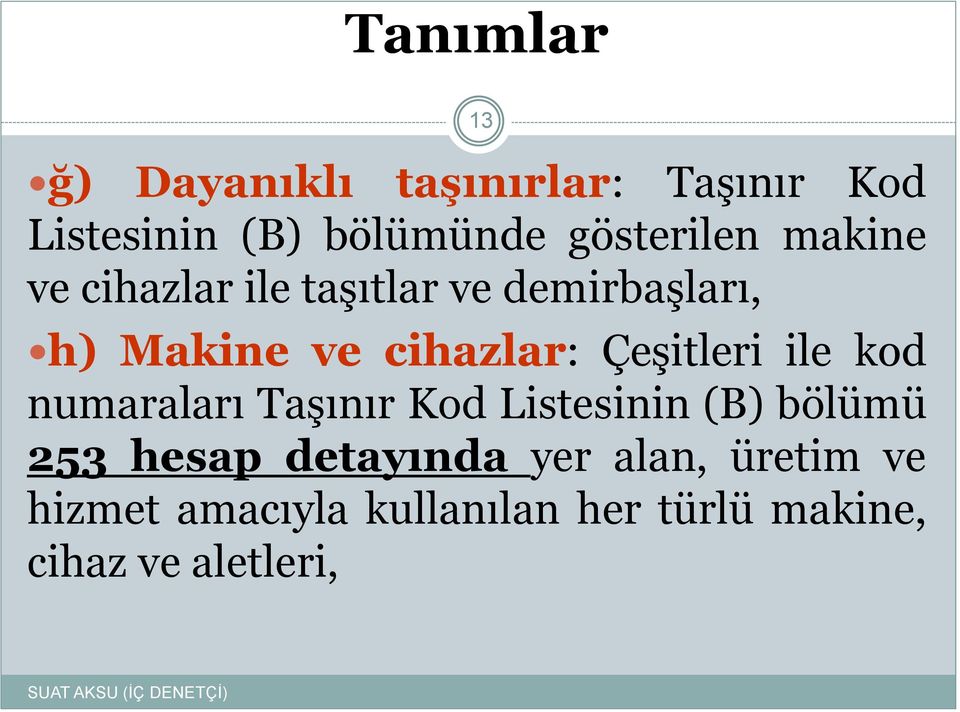 Tanımlar

13

•ğ) Dayanıklı taşınırlar: Taşınır Kod Listesinin (B) bölümünde gösterilen makine ve cihazlar ile taşıtlar ve demirbaşları,

•h) Makine ve cihazlar: Çeşitleri ile kod numaraları Taşınır Kod Listesinin (B) bölümü 253 hesap detayında yer alan, üretim ve hizmet amacıyla kullanılan her türlü makine, cihaz ve aletleri,

SUAT AKSU (İÇ DENETÇİ)